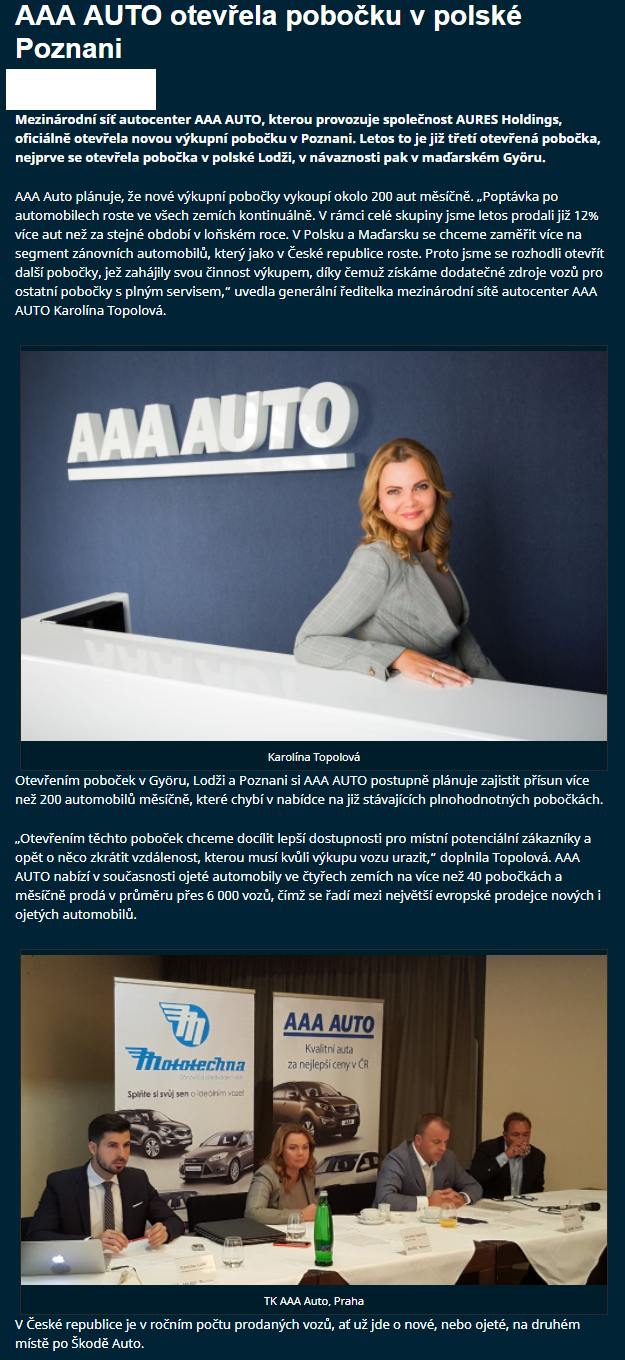 AAA AUTO otevřela pobočku v polské Poznani

Mezinárodní síť autocenter AAA AUTO, kterou provozuje společnost AURES Holdings, oficiálně otevřela novou výkupní pobočku v Poznani. Letos to je již třetí otevřená pobočka, nejprve se otevřela pobočka v polské Lodži, v návaznosti pak v maďarském Györu.

AAA Auto plánuje, že nové výkupní pobočky vykoupí okolo 200 aut měsíčně. „Poptávka po automobilech roste ve všech zemích kontinuálně. V rámci celé skupiny jsme letos prodali již 12% více aut než za stejné období v loňském roce. V Polsku a Maďarsku se chceme zaměřit více na segment zánovních automobilů, který jako v České republice roste. Proto jsme se rozhodli otevřít další pobočky, jež zahájily svou činnost výkupem, díky čemuž získáme dodatečné zdroje vozů pro ostatní pobočky s plným servisem," uvedla generální ředitelka mezinárodní sítě autocenter AAA AUTO Karolína Topolová.

AAA AUTO

Karolína Topolová

Otevřením poboček v Györu, Lodži a Poznani si AAA AUTO postupně plánuje zajistit přísun více než 200 automobilů měsíčně, které chybí v nabídce na již stávajících plnohodnotných pobočkách.

„Otevřením těchto poboček chceme docílit lepší dostupnosti pro místní potenciální zákazníky a opět o něco zkrátit vzdálenost, kterou musí kvůli výkupu vozu urazit," doplnila Topolová. AAA AUTO nabízí v současnosti ojeté automobily ve čtyřech zemích na více než 40 pobočkách a měsíčně prodá v průměru přes 6 000 vozů, čímž se řadí mezi největší evropské prodejce nových i ojetých automobilů.

Mototechna
Splňte si svůj sen o ideálním voze!
AAA AUTO
Kvalitní auta za nejlepší ceny v ČR

TK AAA Auto, Praha

V České republice je v ročním počtu prodaných vozů, ať už jde o nové, nebo ojeté, na druhém místě po Škodě Auto.